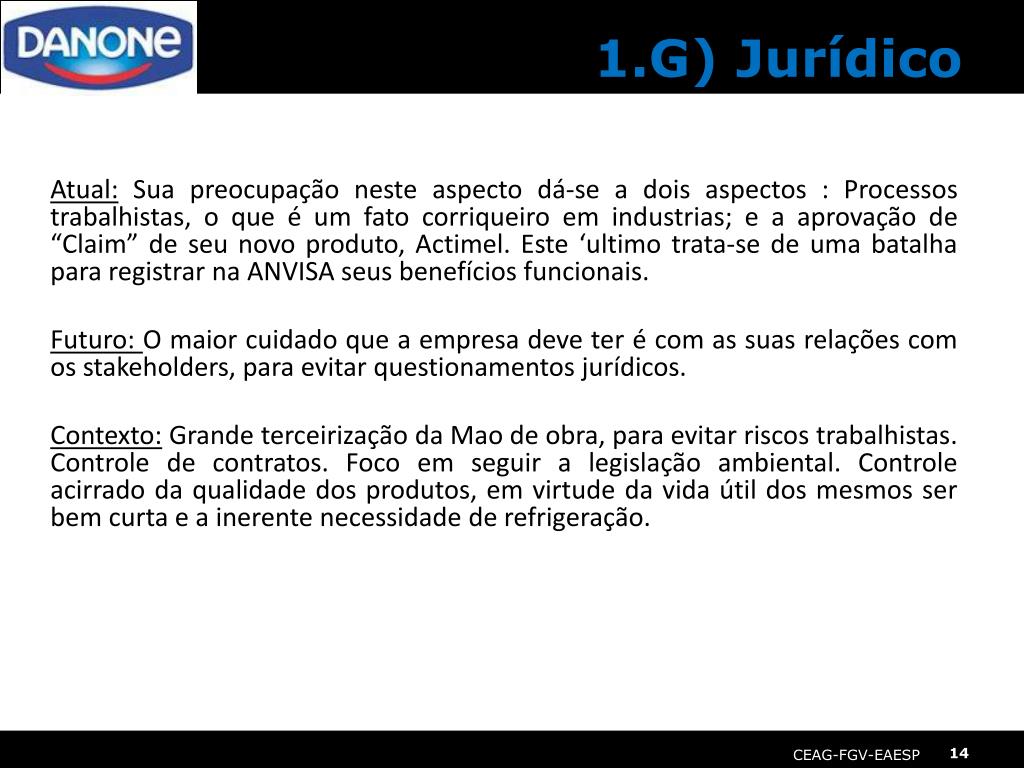 DANONE

1.G) Jurídico

Atual: Sua preocupação neste aspecto dá-se a dois aspectos : Processos trabalhistas, o que é um fato corriqueiro em industrias; e a aprovação de “Claim” de seu novo produto, Actimel. Este ‘ultimo trata-se de uma batalha para registrar na ANVISA seus benefícios funcionais.

Futuro: O maior cuidado que a empresa deve ter é com as suas relações com os stakeholders, para evitar questionamentos jurídicos.

Contexto: Grande terceirização da Mao de obra, para evitar riscos trabalhistas. Controle de contratos. Foco em seguir a legislação ambiental. Controle acirrado da qualidade dos produtos, em virtude da vida útil dos mesmos ser bem curta e a inerente necessidade de refrigeração.

CEAG-FGV-EAESP 14